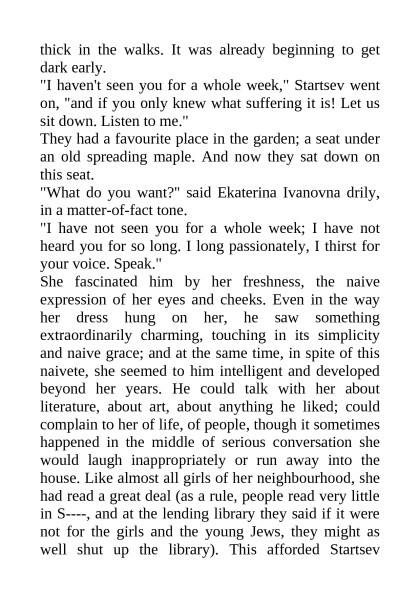 thick in the walks. It was already beginning to get dark early.

"I haven't seen you for a whole week," Startsev went on, "and if you only knew what suffering it is! Let us sit down. Listen to me."

They had a favourite place in the garden; a seat under an old spreading maple. And now they sat down on this seat.

"What do you want?" said Ekaterina Ivanovna drily, in a matter-of-fact tone.

"I have not seen you for a whole week; I have not heard you for so long. I long passionately, I thirst for your voice. Speak."

She fascinated him by her freshness, the naive expression of her eyes and cheeks. Even in the way her dress hung on her, he saw something extraordinarily charming, touching in its simplicity and naive grace; and at the same time, in spite of this naivete, she seemed to him intelligent and developed beyond her years. He could talk with her about literature, about art, about anything he liked; could complain to her of life, of people, though it sometimes happened in the middle of serious conversation she would laugh inappropriately or run away into the house. Like almost all girls of her neighbourhood, she had read a great deal (as a rule, people read very little in S----, and at the lending library they said if it were not for the girls and the young Jews, they might as well shut up the library). This afforded Startsev